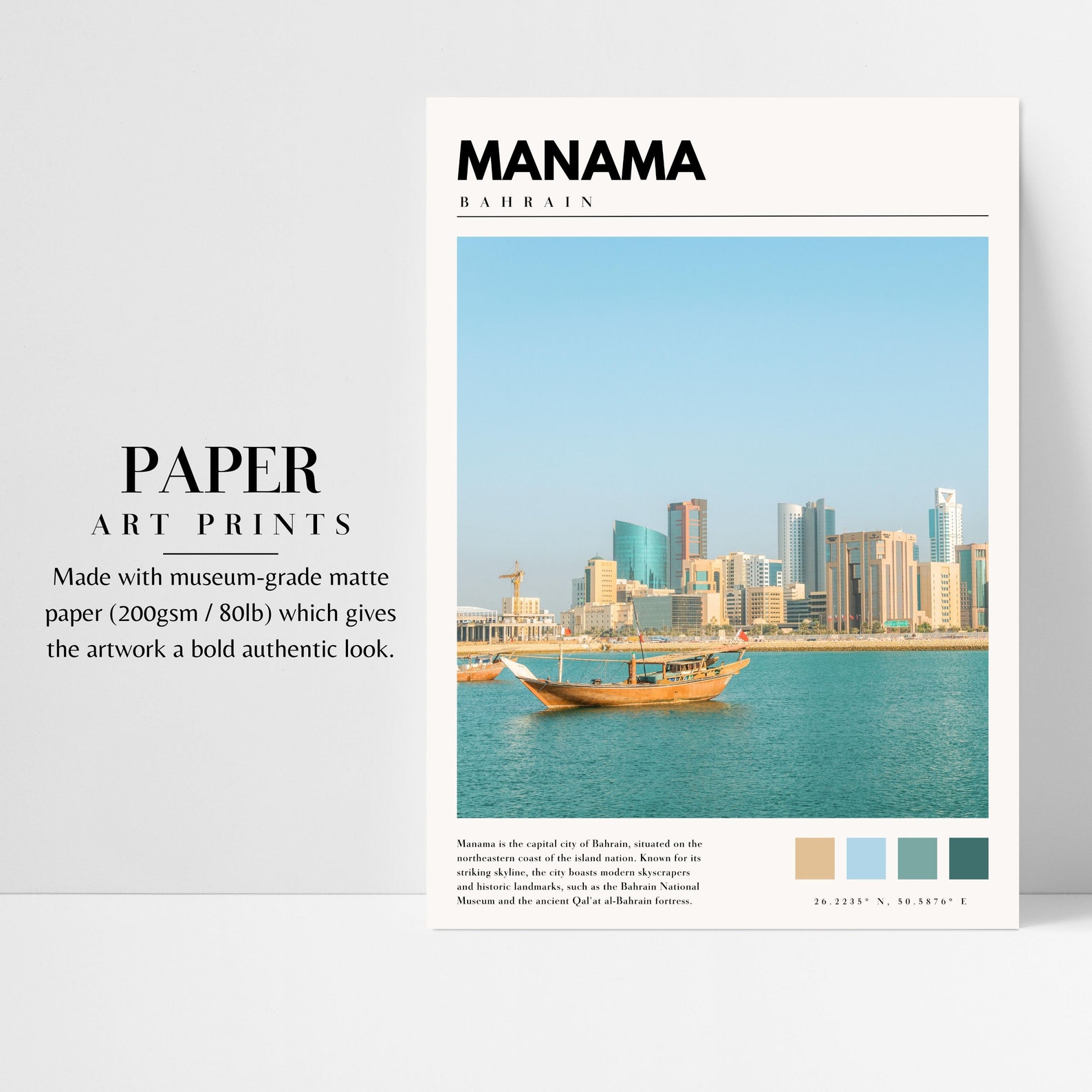 PAPER
ART PRINTS

Made with museum-grade matte paper (200gsm / 80lb) which gives the artwork a bold authentic look.

MANAMA
BAHRAIN

Manama is the capital city of Bahrain, situated on the northeastern coast of the island nation. Known for its striking skyline, the city boasts modern skyscrapers and historic landmarks, such as the Bahrain National Museum and the ancient Qal'at al-Bahrain fortress.

26.2235° N, 50.5876° E